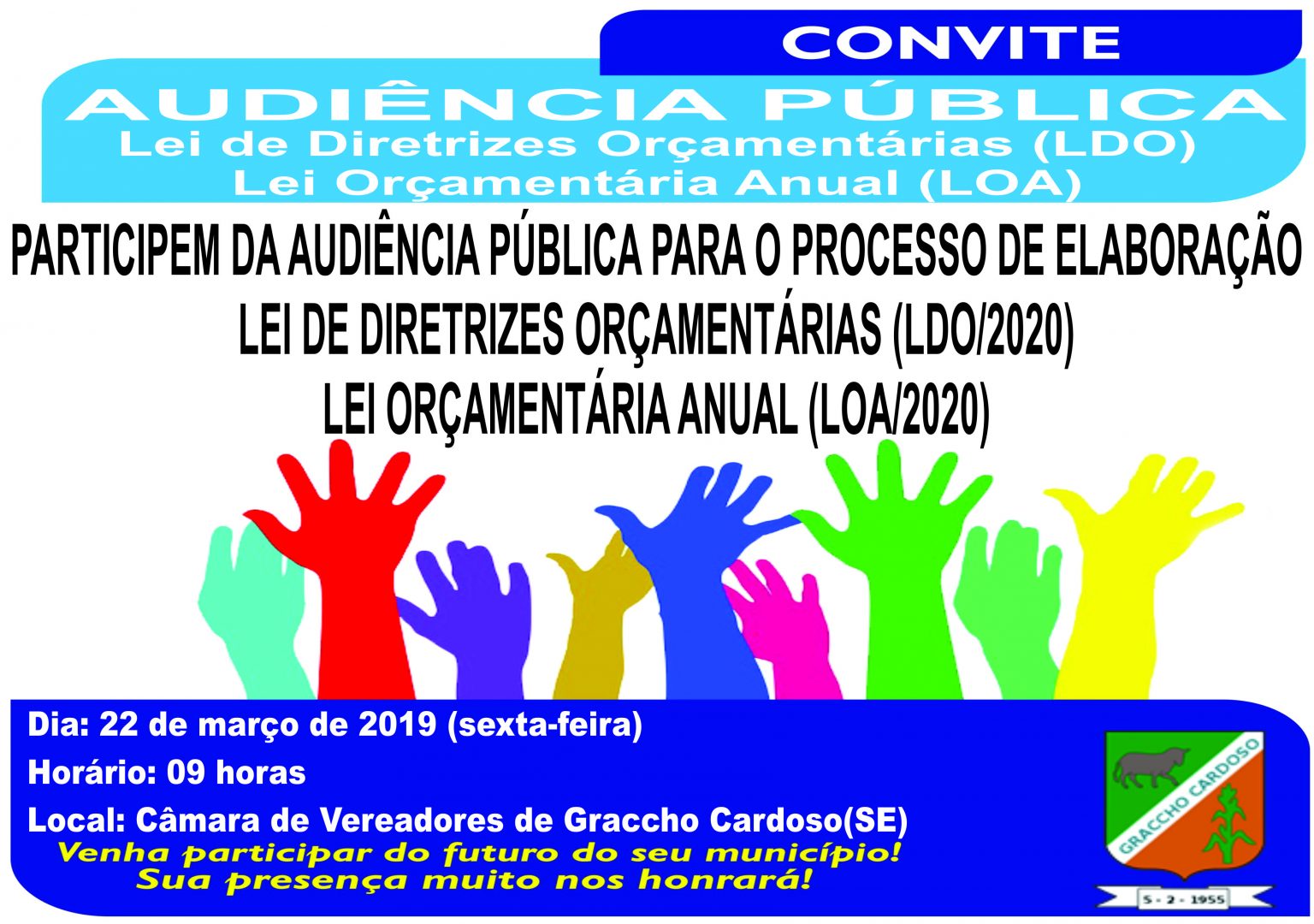 CONVITE

AUDIÊNCIA PÚBLICA
Lei de Diretrizes Orçamentárias (LDO)
Lei Orçamentária Anual (LOA)

PARTICIPEM DA AUDIÊNCIA PÚBLICA PARA O PROCESSO DE ELABORAÇÃO
LEI DE DIRETRIZES ORÇAMENTÁRIAS (LDO/2020)
LEI ORÇAMENTÁRIA ANUAL (LOA/2020)

Dia: 22 de março de 2019 (sexta-feira)

Horário: 09 horas

Local: Câmara de Vereadores de Graccho Cardoso(SE)

Venha participar do futuro do seu município!
Sua presença muito nos honrará!

GRACCHO CARDOSO
5 - 2 - 1955